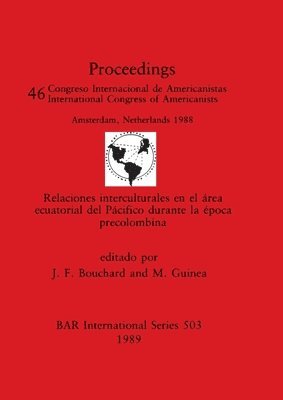 Proceedings

46 Congreso Internacional de Americanistas
International Congress of Americanists

Amsterdam, Netherlands 1988

Relaciones interculturales en el área ecuatorial del Pácifico durante la época precolombina

editado por
J. F. Bouchard and M. Guinea

BAR International Series 503
1989